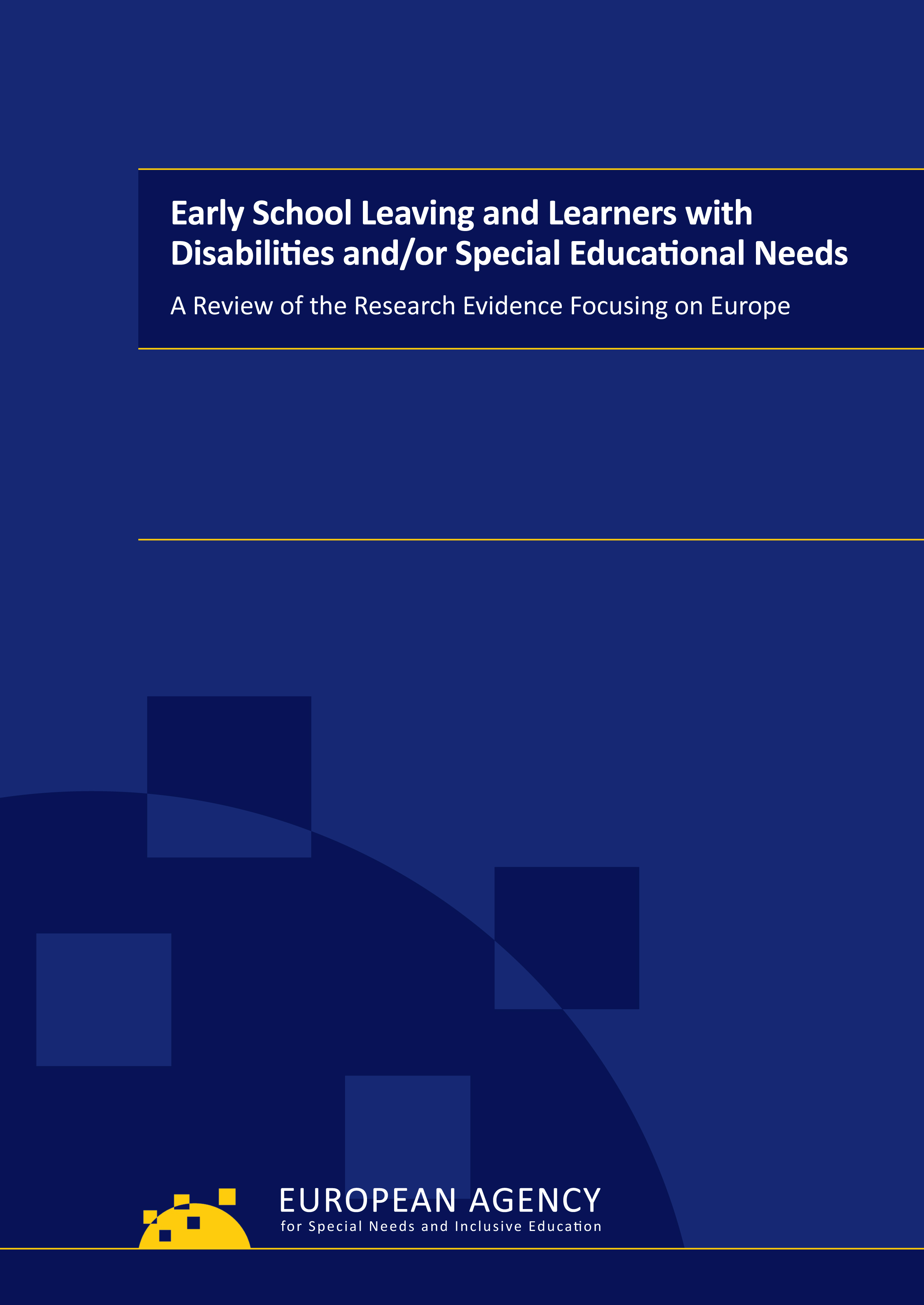 Early School Leaving and Learners with Disabilities and/or Special Educational Needs

A Review of the Research Evidence Focusing on Europe

EUROPEAN AGENCY
for Special Needs and Inclusive Education